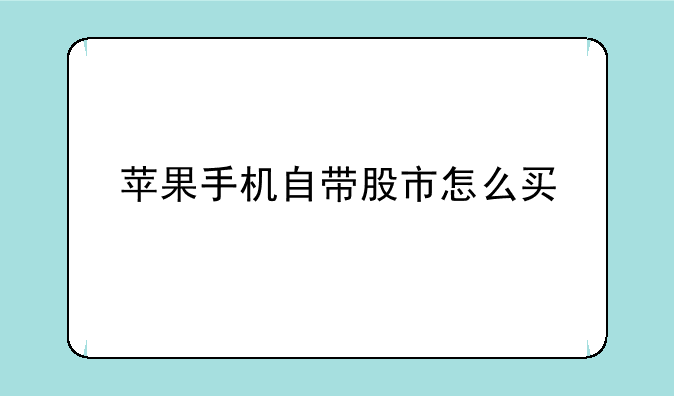 苹果手机自带股市怎么买